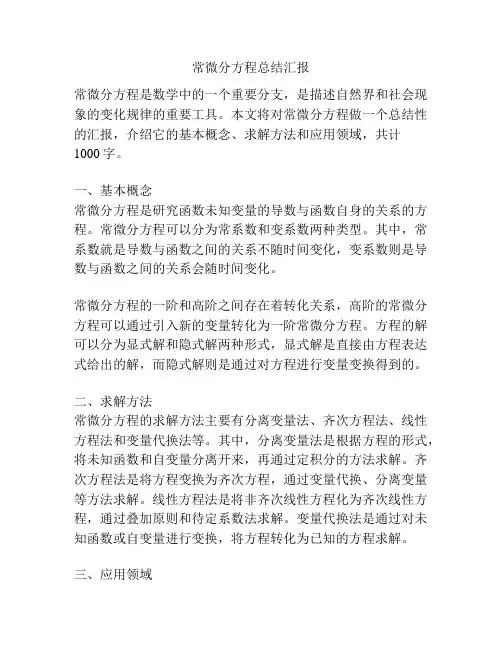 常微分方程总结汇报

常微分方程是数学中的一个重要分支，是描述自然界和社会现象的变化规律的重要工具。本文将对常微分方程做一个总结性的汇报，介绍它的基本概念、求解方法和应用领域，共计1000字。

一、基本概念
常微分方程是研究函数未知变量的导数与函数自身的关系的方程。常微分方程可以分为常系数和变系数两种类型。其中，常系数就是导数与函数之间的关系不随时间变化，变系数则是导数与函数之间的关系会随时间变化。

常微分方程的一阶和高阶之间存在着转化关系，高阶的常微分方程可以通过引入新的变量转化为一阶常微分方程。方程的解可以分为显式解和隐式解两种形式，显式解是直接由方程表达式给出的解，而隐式解则是通过对方程进行变量变换得到的。

二、求解方法
常微分方程的求解方法主要有分离变量法、齐次方程法、线性方程法和变量代换法等。其中，分离变量法是根据方程的形式，将未知函数和自变量分离开来，再通过定积分的方法求解。齐次方程法是将方程变换为齐次方程，通过变量代换、分离变量等方法求解。线性方程法是将非齐次线性方程化为齐次线性方程，通过叠加原则和待定系数法求解。变量代换法是通过对未知函数或自变量进行变换，将方程转化为已知的方程求解。

三、应用领域